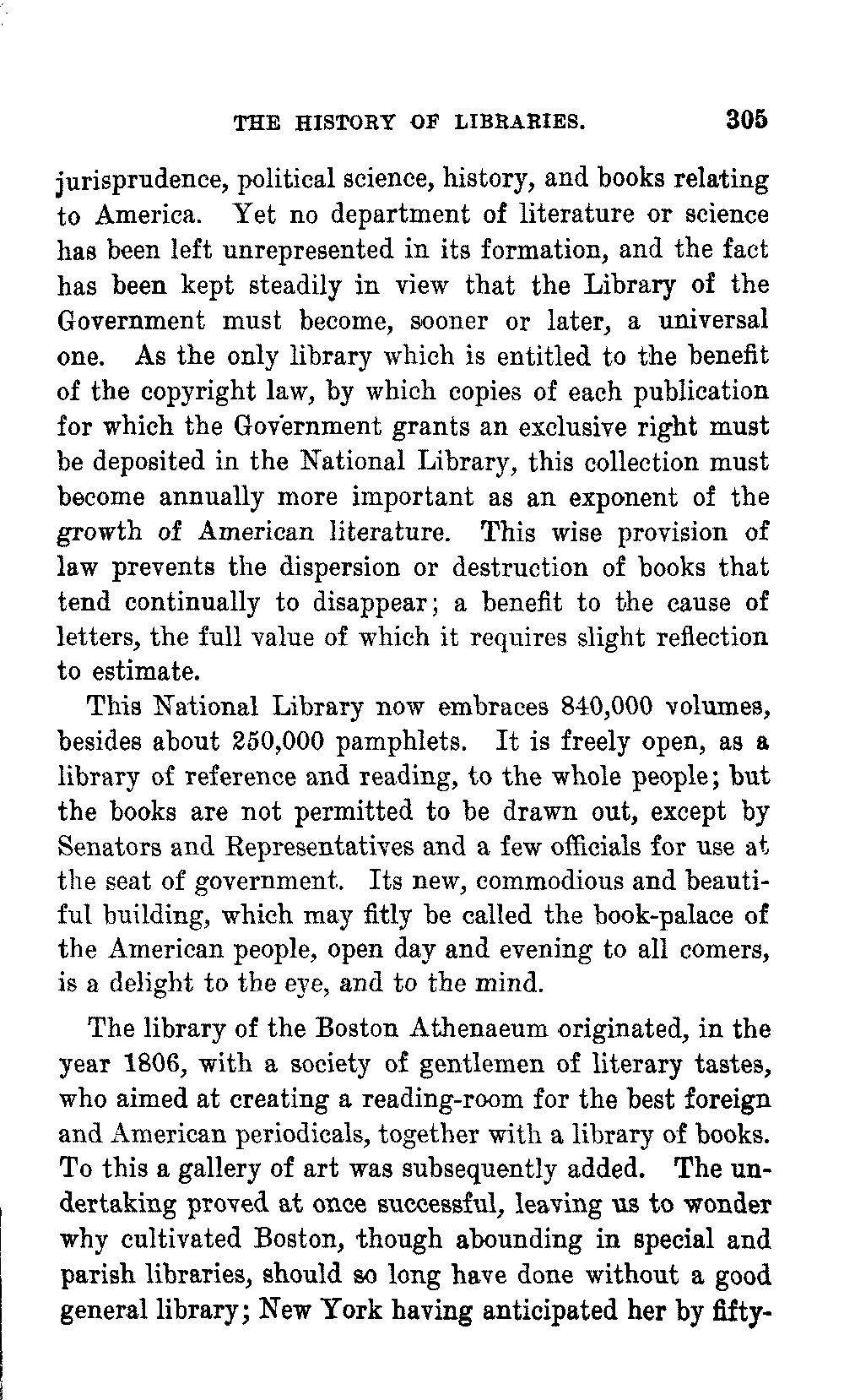 THE HISTORY OF LIBRARIES. 305

jurisprudence, political science, history, and books relating to America. Yet no department of literature or science has been left unrepresented in its formation, and the fact has been kept steadily in view that the Library of the Government must become, sooner or later, a universal one. As the only library which is entitled to the benefit of the copyright law, by which copies of each publication for which the Government grants an exclusive right must be deposited in the National Library, this collection must become annually more important as an exponent of the growth of American literature. This wise provision of law prevents the dispersion or destruction of books that tend continually to disappear; a benefit to the cause of letters, the full value of which it requires slight reflection to estimate.

This National Library now embraces 840,000 volumes, besides about 250,000 pamphlets. It is freely open, as a library of reference and reading, to the whole people; but the books are not permitted to be drawn out, except by Senators and Representatives and a few officials for use at the seat of government. Its new, commodious and beautiful building, which may fitly be called the book-palace of the American people, open day and evening to all comers, is a delight to the eye, and to the mind.

The library of the Boston Athenaeum originated, in the year 1806, with a society of gentlemen of literary tastes, who aimed at creating a reading-room for the best foreign and American periodicals, together with a library of books. To this a gallery of art was subsequently added. The undertaking proved at once successful, leaving us to wonder why cultivated Boston, though abounding in special and parish libraries, should so long have done without a good general library; New York having anticipated her by fifty-